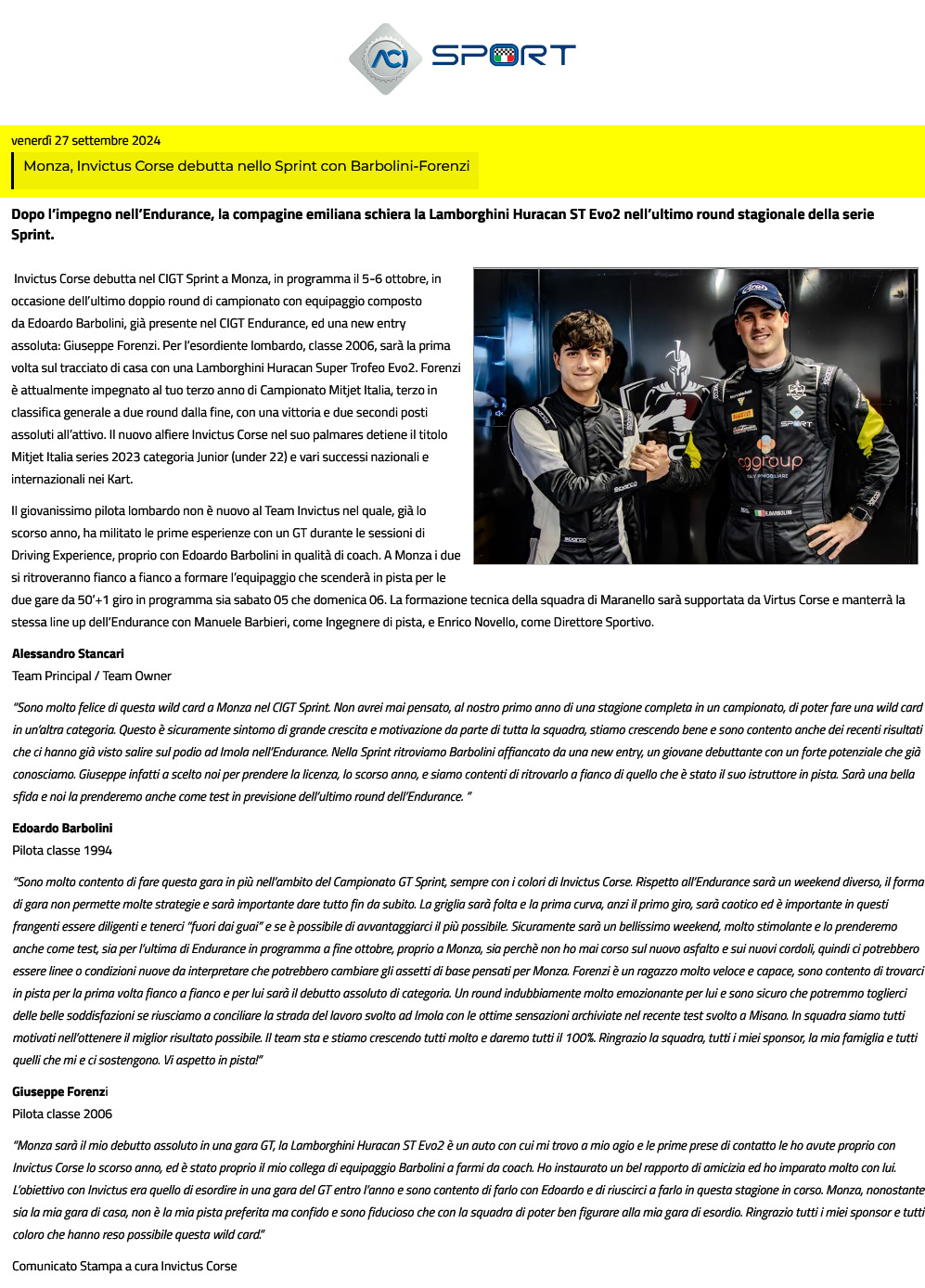 ACI SPORT

venerdì 27 settembre 2024

Monza, Invictus Corse debutta nello Sprint con Barbolini-Forenzi

Dopo l'impegno nell'Endurance, la compagine emiliana schiera la Lamborghini Huracan ST Evo2 nell'ultimo round stagionale della serie Sprint.

Invictus Corse debutta nel CIGT Sprint a Monza, in programma il 5-6 ottobre, in occasione dell'ultimo doppio round di campionato con equipaggio composto da Edoardo Barbolini, già presente nel CIGT Endurance, ed una new entry assoluta: Giuseppe Forenzi. Per l'esordiente lombardo, classe 2006, sarà la prima volta sul tracciato di casa con una Lamborghini Huracan Super Trofeo Evo2. Forenzi è attualmente impegnato al tuo terzo anno di Campionato Mitjet Italia, terzo in classifica generale a due round dalla fine, con una vittoria e due secondi posti assoluti all'attivo. Il nuovo alfiere Invictus Corse nel suo palmares detiene il titolo Mitjet Italia series 2023 categoria Junior (under 22) e vari successi nazionali e internazionali nei Kart.

Il giovanissimo pilota lombardo non è nuovo al Team Invictus nel quale, già lo scorso anno, ha militato le prime esperienze con un GT durante le sessioni di Driving Experience, proprio con Edoardo Barbolini in qualità di coach. A Monza i due si ritroveranno fianco a fianco a formare l'equipaggio che scenderà in pista per le due gare da 50'+1 giro in programma sia sabato 05 che domenica 06. La formazione tecnica della squadra di Maranello sarà supportata da Virtus Corse e manterrà la stessa line up dell'Endurance con Manuele Barbieri, come Ingegnere di pista, e Enrico Novello, come Direttore Sportivo.

Alessandro Stancari
Team Principal / Team Owner

"Sono molto felice di questa wild card a Monza nel CIGT Sprint. Non avrei mai pensato, al nostro primo anno di una stagione completa in un campionato, di poter fare una wild card in un'altra categoria. Questo è sicuramente sintomo di grande crescita e motivazione da parte di tutta la squadra, stiamo crescendo bene e sono contento anche dei recenti risultati che ci hanno già visto salire sul podio ad Imola nell'Endurance. Nella Sprint ritroviamo Barbolini affiancato da una new entry, un giovane debuttante con un forte potenziale che già conosciamo. Giuseppe infatti a scelto noi per prendere la licenza, lo scorso anno, e siamo contenti di ritrovarlo a fianco di quello che è stato il suo istruttore in pista. Sarà una bella sfida e noi la prenderemo anche come test in previsione dell'ultimo round dell'Endurance. "

Edoardo Barbolini
Pilota classe 1994

"Sono molto contento di fare questa gara in più nell'ambito del Campionato GT Sprint, sempre con i colori di Invictus Corse. Rispetto all'Endurance sarà un weekend diverso, il forma di gara non permette molte strategie e sarà importante dare tutto fin da subito. La griglia sarà folta e la prima curva, anzi il primo giro, sarà caotico ed è importante in questi frangenti essere diligenti e tenerci "fuori dai guai" e se è possibile di avvantaggiarci il più possibile. Sicuramente sarà un bellissimo weekend, molto stimolante e lo prenderemo anche come test, sia per l'ultima di Endurance in programma a fine ottobre, proprio a Monza, sia perchè non ho mai corso sul nuovo asfalto e sui nuovi cordoli, quindi ci potrebbero essere linee o condizioni nuove da interpretare che potrebbero cambiare gli assetti di base pensati per Monza. Forenzi è un ragazzo molto veloce e capace, sono contento di trovarci in pista per la prima volta fianco a fianco e per lui sarà il debutto assoluto di categoria. Un round indubbiamente molto emozionante per lui e sono sicuro che potremmo toglierci delle belle soddisfazioni se riusciamo a conciliare la strada del lavoro svolto ad Imola con le ottime sensazioni archiviate nel recente test svolto a Misano. In squadra siamo tutti motivati nell'ottenere il miglior risultato possibile. Il team sta e stiamo crescendo tutti molto e daremo tutti il 100%. Ringrazio la squadra, tutti i miei sponsor, la mia famiglia e tutti quelli che mi e ci sostengono. Vi aspetto in pista!"

Giuseppe Forenzi
Pilota classe 2006

"Monza sarà il mio debutto assoluto in una gara GT, la Lamborghini Huracan ST Evo2 è un auto con cui mi trovo a mio agio e le prime prese di contatto le ho avute proprio con Invictus Corse lo scorso anno, ed è stato proprio il mio collega di equipaggio Barbolini a farmi da coach. Ho instaurato un bel rapporto di amicizia ed ho imparato molto con lui. L'obiettivo con Invictus era quello di esordire in una gara del GT entro l'anno e sono contento di farlo con Edoardo e di riuscirci a farlo in questa stagione in corso. Monza, nonostante sia la mia gara di casa, non è la mia pista preferita ma confido e sono fiducioso che con la squadra di poter ben figurare alla mia gara di esordio. Ringrazio tutti i miei sponsor e tutti coloro che hanno reso possibile questa wild card."

Comunicato Stampa a cura Invictus Corse